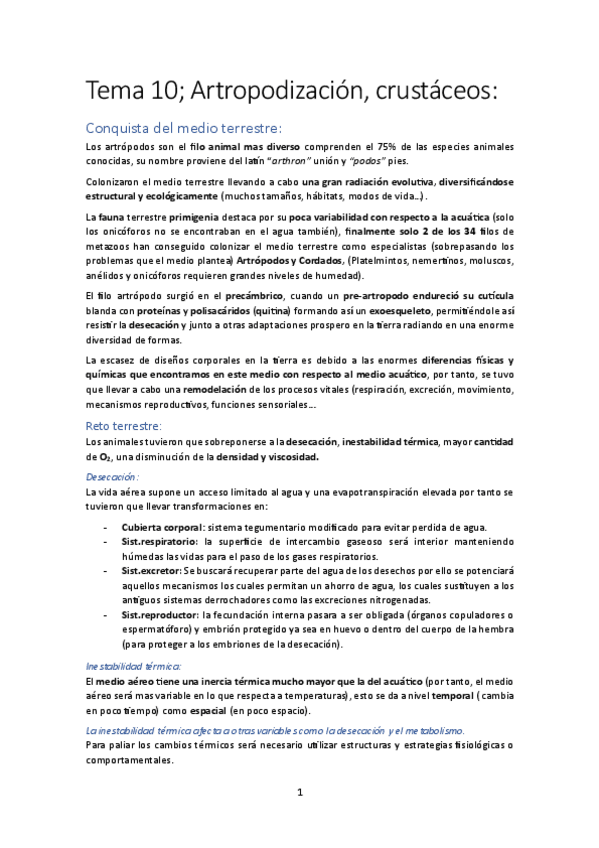 Tema 10; Artropodización, crustáceos:

Conquista del medio terrestre:

Los artrópodos son el filo animal mas diverso comprenden el 75% de las especies animales conocidas, su nombre proviene del latín "arthron" unión y "podos" pies.

Colonizaron el medio terrestre llevando a cabo una gran radiación evolutiva, diversificándose estructural y ecológicamente (muchos tamaños, hábitats, modos de vida…).

La fauna terrestre primigenia destaca por su poca variabilidad con respecto a la acuática (solo los onicóforos no se encontraban en el agua también), finalmente solo 2 de los 34 filos de metazoos han conseguido colonizar el medio terrestre como especialistas (sobrepasando los problemas que el medio plantea) Artrópodos y Cordados, (Platelmintos, nemertinos, moluscos, anélidos y onicóforos requieren grandes niveles de humedad).

El filo artrópodo surgió en el precámbrico, cuando un pre-artropodo endureció su cutícula blanda con proteínas y polisacáridos (quitina) formando así un exoesqueleto, permitiéndole así resistir la desecación y junto a otras adaptaciones prospero en la tierra radiando en una enorme diversidad de formas.

La escasez de diseños corporales en la tierra es debido a las enormes diferencias físicas y químicas que encontramos en este medio con respecto al medio acuático, por tanto, se tuvo que llevar a cabo una remodelación de los procesos vitales (respiración, excreción, movimiento, mecanismos reproductivos, funciones sensoriales…

Reto terrestre:

Los animales tuvieron que sobreponerse a la desecación, inestabilidad térmica, mayor cantidad de $O_2$, una disminución de la densidad y viscosidad.

Desecación:

La vida aérea supone un acceso limitado al agua y una evapotranspiración elevada por tanto se tuvieron que llevar transformaciones en:

- Cubierta corporal: sistema tegumentario modificado para evitar perdida de agua.
- Sist.respiratorio: la superficie de intercambio gaseoso será interior manteniendo húmedas las vidas para el paso de los gases respiratorios.
- Sist.excretor: Se buscará recuperar parte del agua de los desechos por ello se potenciará aquellos mecanismos los cuales permitan un ahorro de agua, los cuales sustituyen a los antiguos sistemas derrochadores como las excreciones nitrogenadas.
- Sist.reproductor: la fecundación interna pasara a ser obligada (órganos copuladores o espermatóforo) y embrión protegido ya sea en huevo o dentro del cuerpo de la hembra (para proteger a los embriones de la desecación).

Inestabilidad térmica:

El medio aéreo tiene una inercia térmica mucho mayor que la del acuático (por tanto, el medio aéreo será mas variable en lo que respecta a temperaturas), esto se da a nivel temporal ( cambia en poco tiempo) como espacial (en poco espacio).

La inestabilidad térmica afecta a otras variables como la desecación y el metabolismo.

Para paliar los cambios térmicos será necesario utilizar estructuras y estrategias fisiológicas o comportamentales.

1